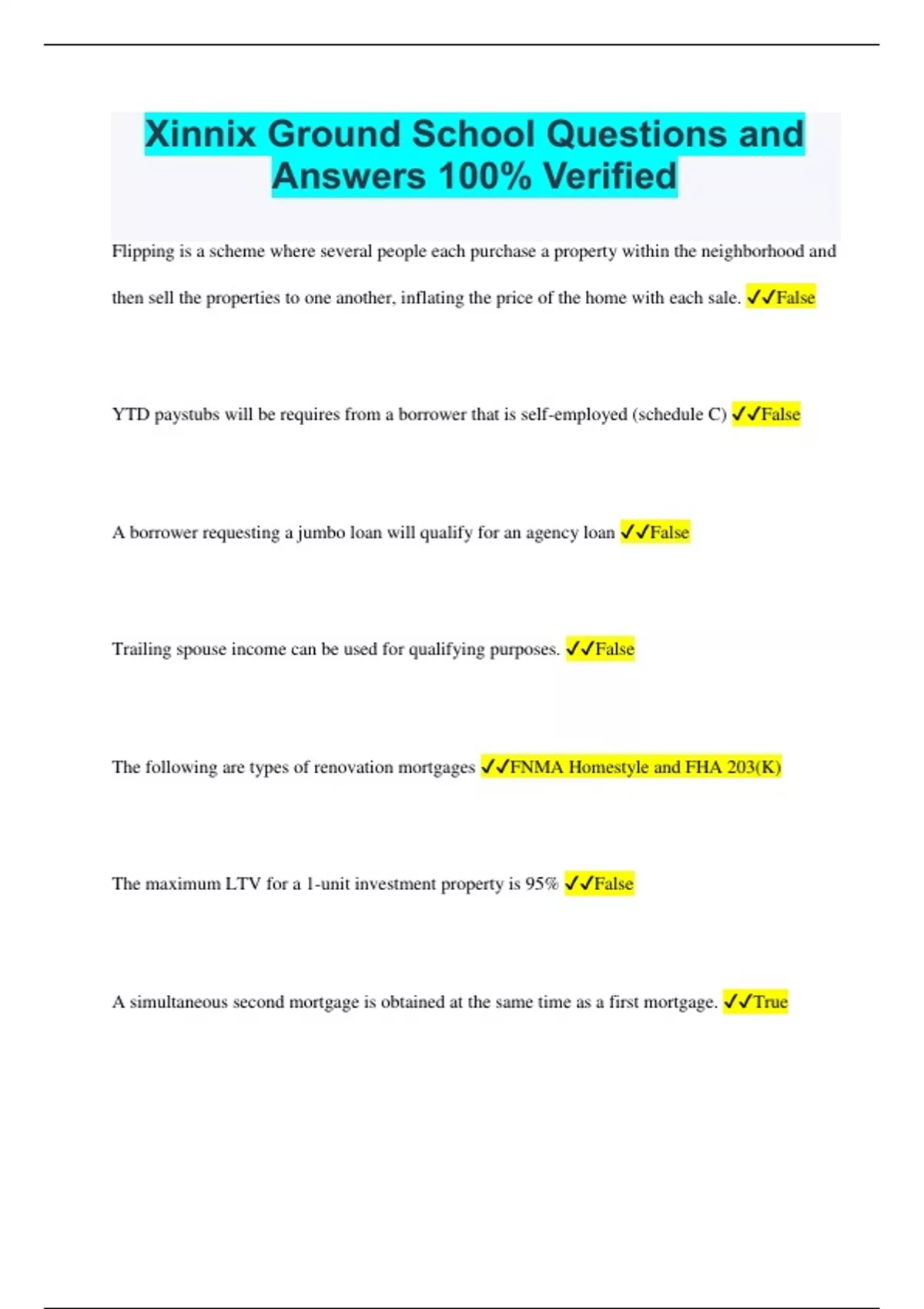 Xinnix Ground School Questions and Answers 100% Verified

Flipping is a scheme where several people each purchase a property within the neighborhood and then sell the properties to one another, inflating the price of the home with each sale. ✓✓False

YTD paystubs will be requires from a borrower that is self-employed (schedule C) ✓✓False

A borrower requesting a jumbo loan will qualify for an agency loan ✓✓False

Trailing spouse income can be used for qualifying purposes. ✓✓False

The following are types of renovation mortgages ✓✓FNMA Homestyle and FHA 203(K)

The maximum LTV for a 1-unit investment property is 95% ✓✓False

A simultaneous second mortgage is obtained at the same time as a first mortgage. ✓✓True